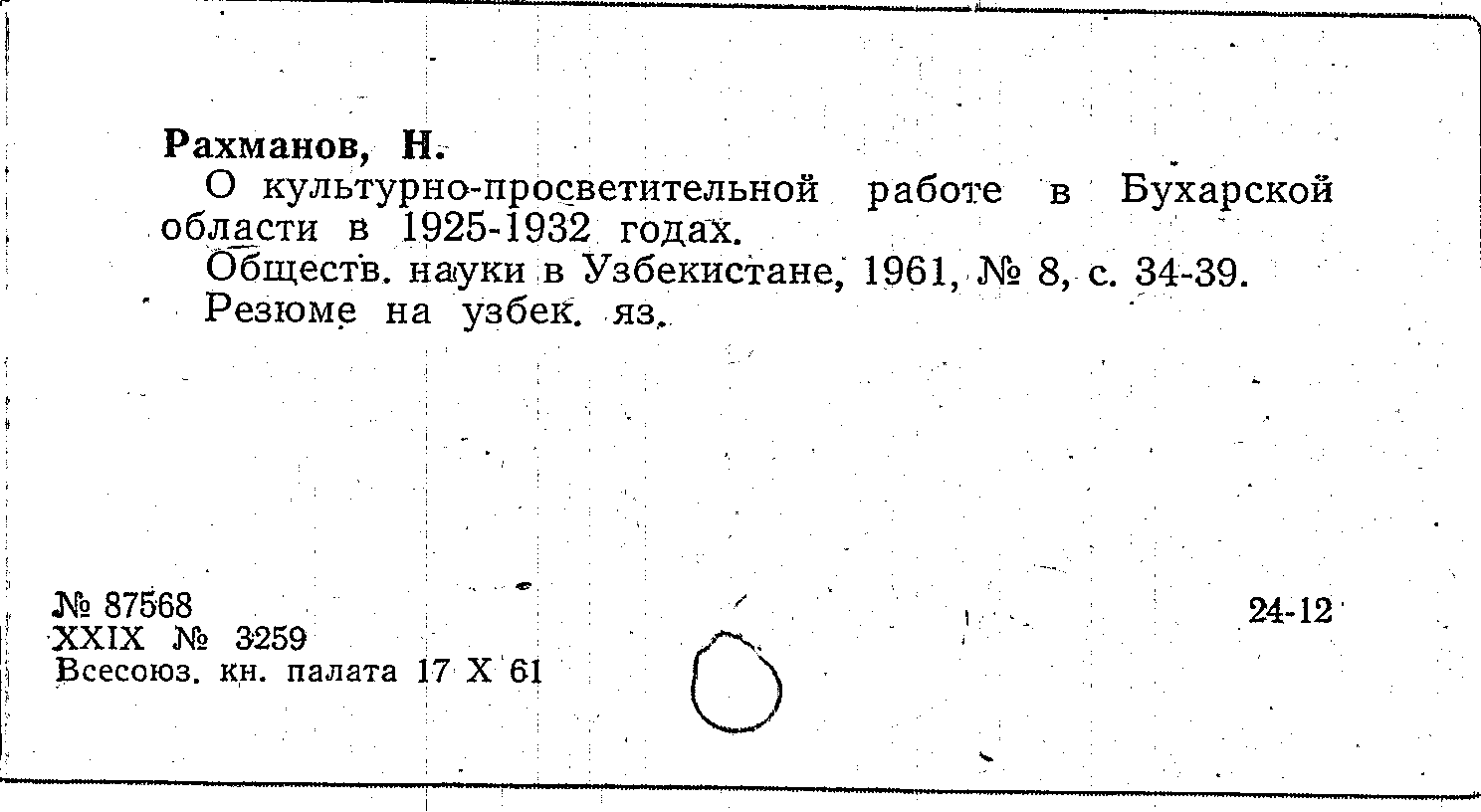 Рахманов, Н.

О культурно-просветительной работе в Бухарской области в 1925-1932 годах.

Обществ. науки в Узбекистане, 1961, № 8, с. 34-39.

Резюме на узбек. яз.

№ 87568
XXIX № 3259
Всесоюз. кн. палата 17 X 61

24-12